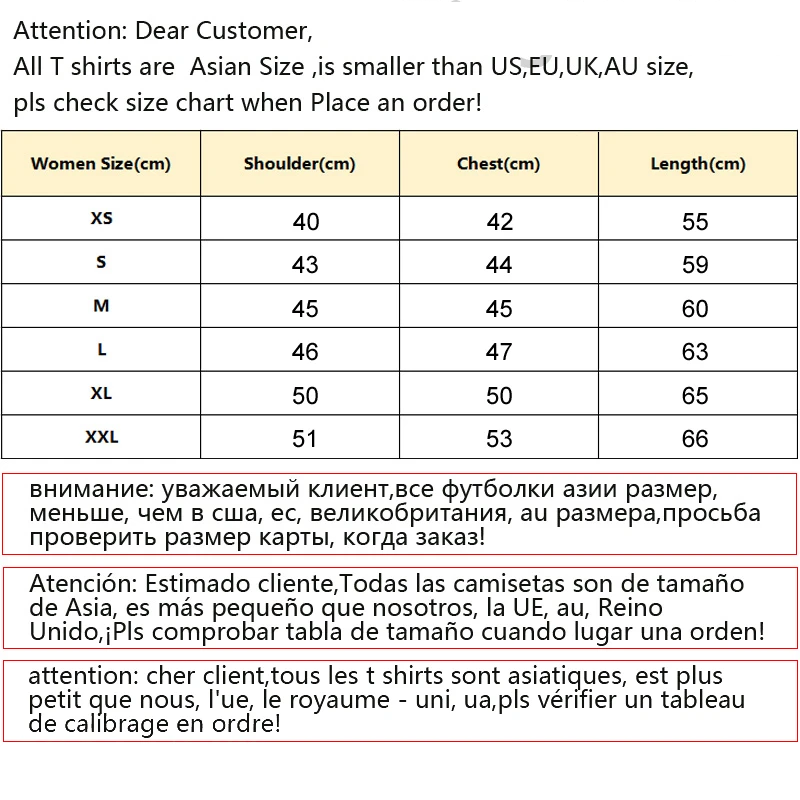 Attention: Dear Customer,
All T shirts are Asian Size ,is smaller than US,EU,UK,AU size,
pls check size chart when Place an order!

| Women Size(cm) | Shoulder(cm) | Chest(cm) | Length(cm) |
|---|---|---|---|
| XS | 40 | 42 | 55 |
| S | 43 | 44 | 59 |
| M | 45 | 45 | 60 |
| L | 46 | 47 | 63 |
| XL | 50 | 50 | 65 |
| XXL | 51 | 53 | 66 |

внимание: уважаемый клиент,все футболки азии размер, меньше, чем в сша, ес, великобритания, au размера,просьба проверить размер карты, когда заказ!

Atención: Estimado cliente,Todas las camisetas son de tamaño de Asia, es más pequeño que nosotros, la UE, au, Reino Unido,¡Pls comprobar tabla de tamaño cuando lugar una orden!

attention: cher client,tous les t shirts sont asiatiques, est plus petit que nous, l'ue, le royaume - uni, ua,pls vérifier un tableau de calibrage en ordre!